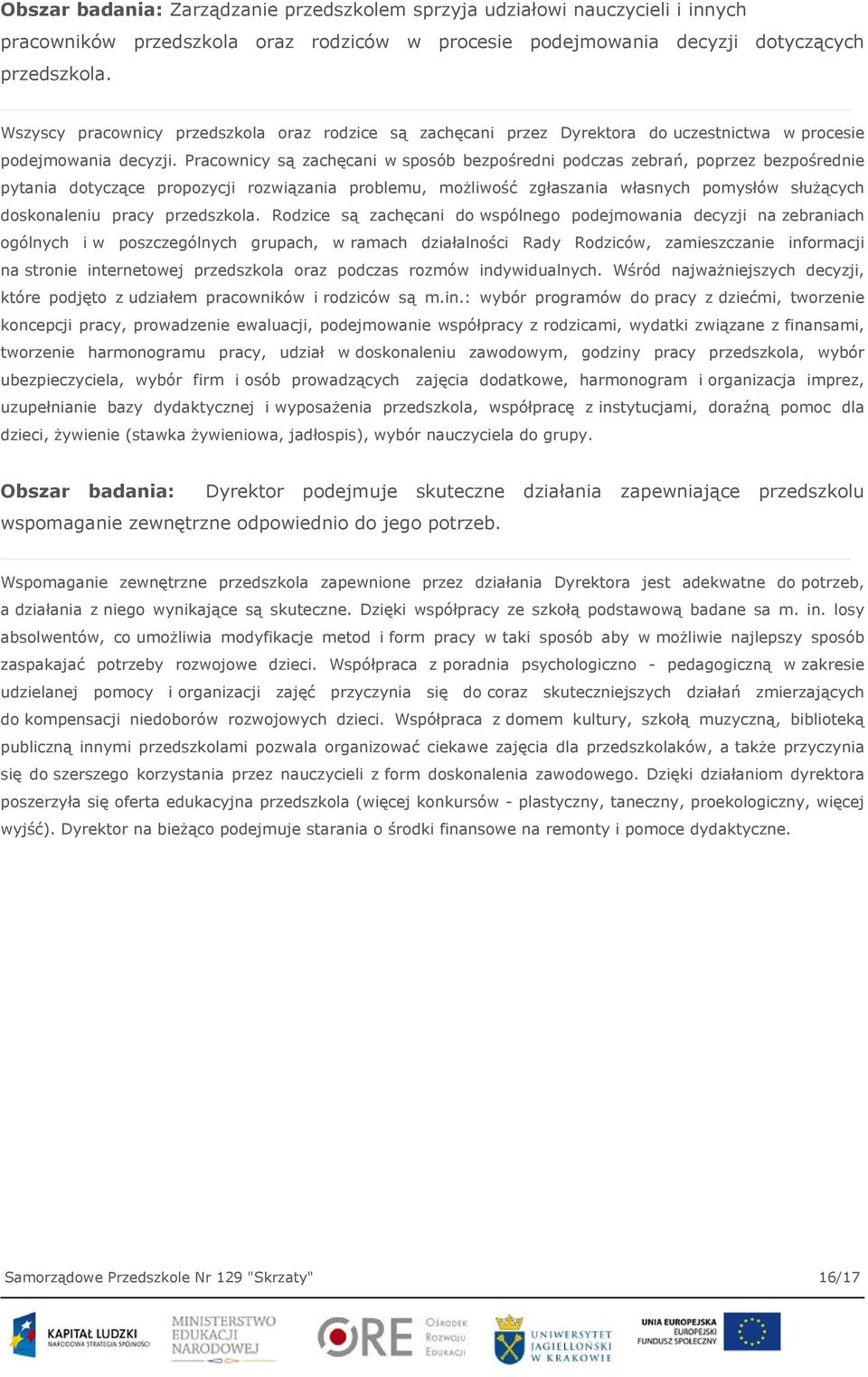 **Obszar badania:** Zarządzanie przedszkolem sprzyja udziałowi nauczycieli i innych pracowników przedszkola oraz rodziców w procesie podejmowania decyzji dotyczących przedszkola.

Wszyscy pracownicy przedszkola oraz rodzice są zachęcani przez Dyrektora do uczestnictwa w procesie podejmowania decyzji. Pracownicy są zachęcani w sposób bezpośredni podczas zebrań, poprzez bezpośrednie pytania dotyczące propozycji rozwiązania problemu, możliwość zgłaszania własnych pomysłów służących doskonaleniu pracy przedszkola. Rodzice są zachęcani do wspólnego podejmowania decyzji na zebraniach ogólnych i w poszczególnych grupach, w ramach działalności Rady Rodziców, zamieszczanie informacji na stronie internetowej przedszkola oraz podczas rozmów indywidualnych. Wśród najważniejszych decyzji, które podjęto z udziałem pracowników i rodziców są m.in.: wybór programów do pracy z dziećmi, tworzenie koncepcji pracy, prowadzenie ewaluacji, podejmowanie współpracy z rodzicami, wydatki związane z finansami, tworzenie harmonogramu pracy, udział w doskonaleniu zawodowym, godziny pracy przedszkola, wybór ubezpieczyciela, wybór firm i osób prowadzących zajęcia dodatkowe, harmonogram i organizacja imprez, uzupełnianie bazy dydaktycznej i wyposażenia przedszkola, współpracę z instytucjami, doraźną pomoc dla dzieci, żywienie (stawka żywieniowa, jadłospis), wybór nauczyciela do grupy.

**Obszar badania:** Dyrektor podejmuje skuteczne działania zapewniające przedszkolu wspomaganie zewnętrzne odpowiednio do jego potrzeb.

Wspomaganie zewnętrzne przedszkola zapewnione przez działania Dyrektora jest adekwatne do potrzeb, a działania z niego wynikające są skuteczne. Dzięki współpracy ze szkołą podstawową badane sa m. in. losy absolwentów, co umożliwia modyfikacje metod i form pracy w taki sposób aby w możliwie najlepszy sposób zaspakajać potrzeby rozwojowe dzieci. Współpraca z poradnia psychologiczno - pedagogiczną w zakresie udzielanej pomocy i organizacji zajęć przyczynia się do coraz skuteczniejszych działań zmierzających do kompensacji niedoborów rozwojowych dzieci. Współpraca z domem kultury, szkołą muzyczną, biblioteką publiczną innymi przedszkolami pozwala organizować ciekawe zajęcia dla przedszkolaków, a także przyczynia się do szerszego korzystania przez nauczycieli z form doskonalenia zawodowego. Dzięki działaniom dyrektora poszerzyła się oferta edukacyjna przedszkola (więcej konkursów - plastyczny, taneczny, proekologiczny, więcej wyjść). Dyrektor na bieżąco podejmuje starania o środki finansowe na remonty i pomoce dydaktyczne.

Samorządowe Przedszkole Nr 129 "Skrzaty" 16/17

KAPITAŁ LUDZKI NARODOWA STRATEGIA SPÓJNOŚCI
MINISTERSTWO EDUKACJI NARODOWEJ
ORE Ośrodek Rozwoju Edukacji
UNIWERSYTET JAGIELLOŃSKI W KRAKOWIE
UNIA EUROPEJSKA EUROPEJSKI FUNDUSZ SPOŁECZNY